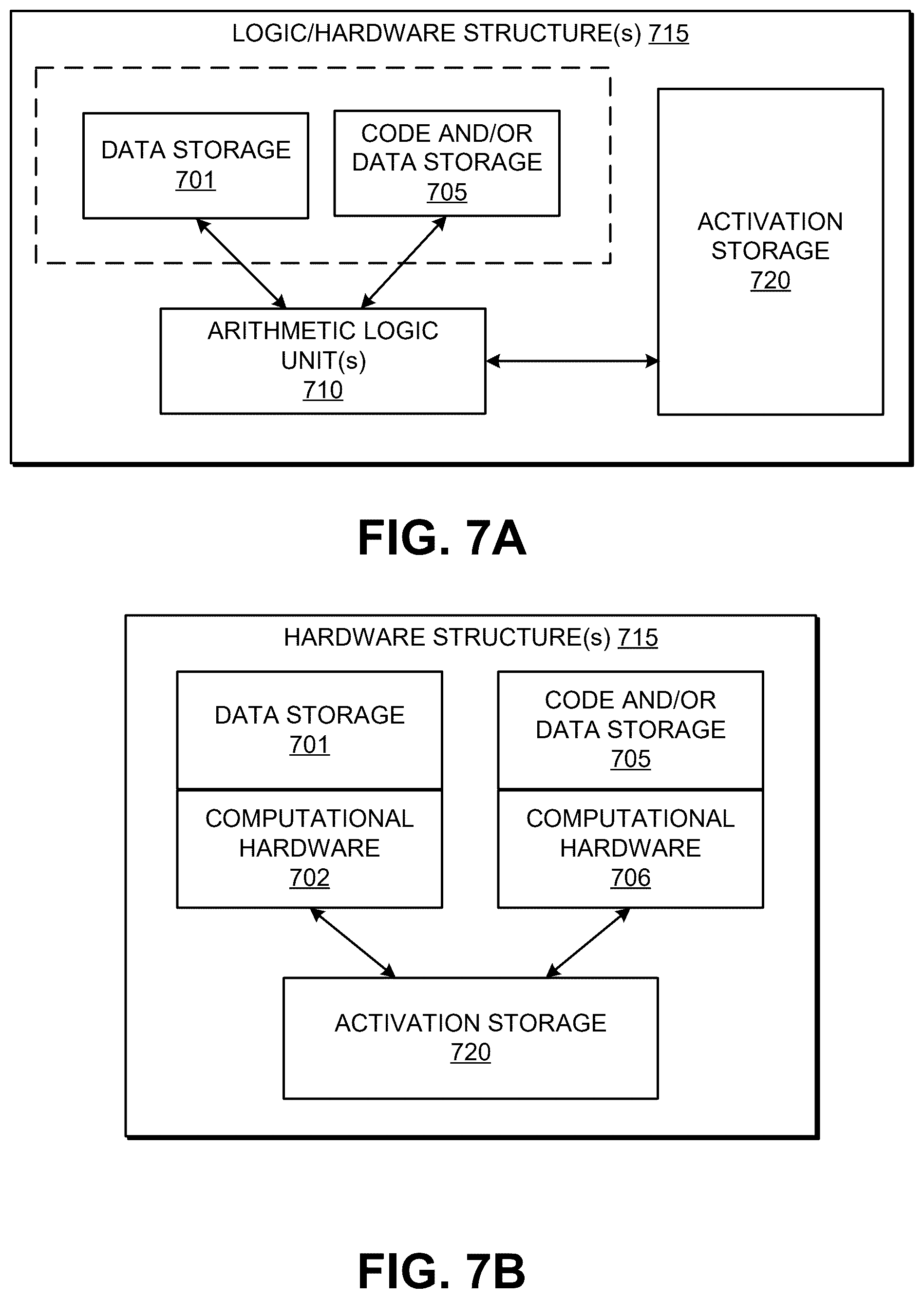 LOGIC/HARDWARE STRUCTURE(s) 715

DATA STORAGE
701

CODE AND/OR
DATA STORAGE
705

ACTIVATION
STORAGE
720

ARITHMETIC LOGIC
UNIT(s)
710

FIG. 7A

HARDWARE STRUCTURE(s) 715

DATA STORAGE
701

CODE AND/OR
DATA STORAGE
705

COMPUTATIONAL
HARDWARE
702

COMPUTATIONAL
HARDWARE
706

ACTIVATION STORAGE
720

FIG. 7B